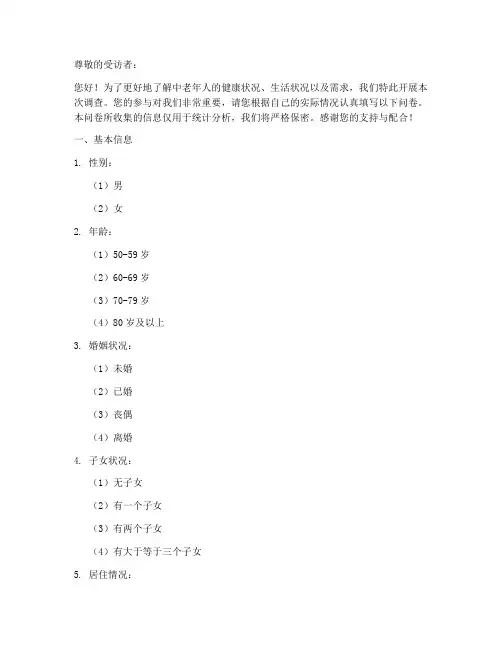 尊敬的受访者：

您好！为了更好地了解中老年人的健康状况、生活状况以及需求，我们特此开展本次调查。您的参与对我们非常重要，请您根据自己的实际情况认真填写以下问卷。本问卷所收集的信息仅用于统计分析，我们将严格保密。感谢您的支持与配合！

一、基本信息

1. 性别：

（1）男

（2）女

2. 年龄：

（1）50-59 岁

（2）60-69 岁

（3）70-79 岁

（4）80 岁及以上

3. 婚姻状况：

（1）未婚

（2）已婚

（3）丧偶

（4）离婚

4. 子女状况：

（1）无子女

（2）有一个子女

（3）有两个子女

（4）有大于等于三个子女

5. 居住情况：